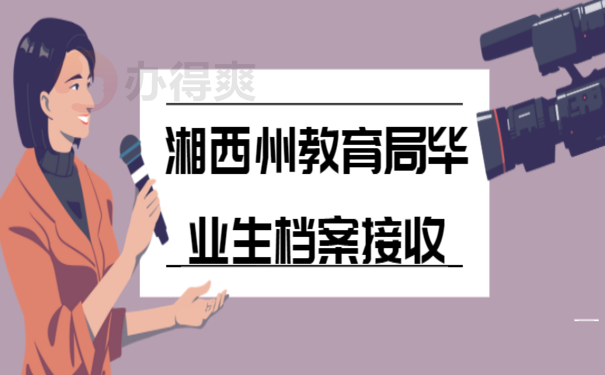 办得爽

湘西州教育局毕业生档案接收